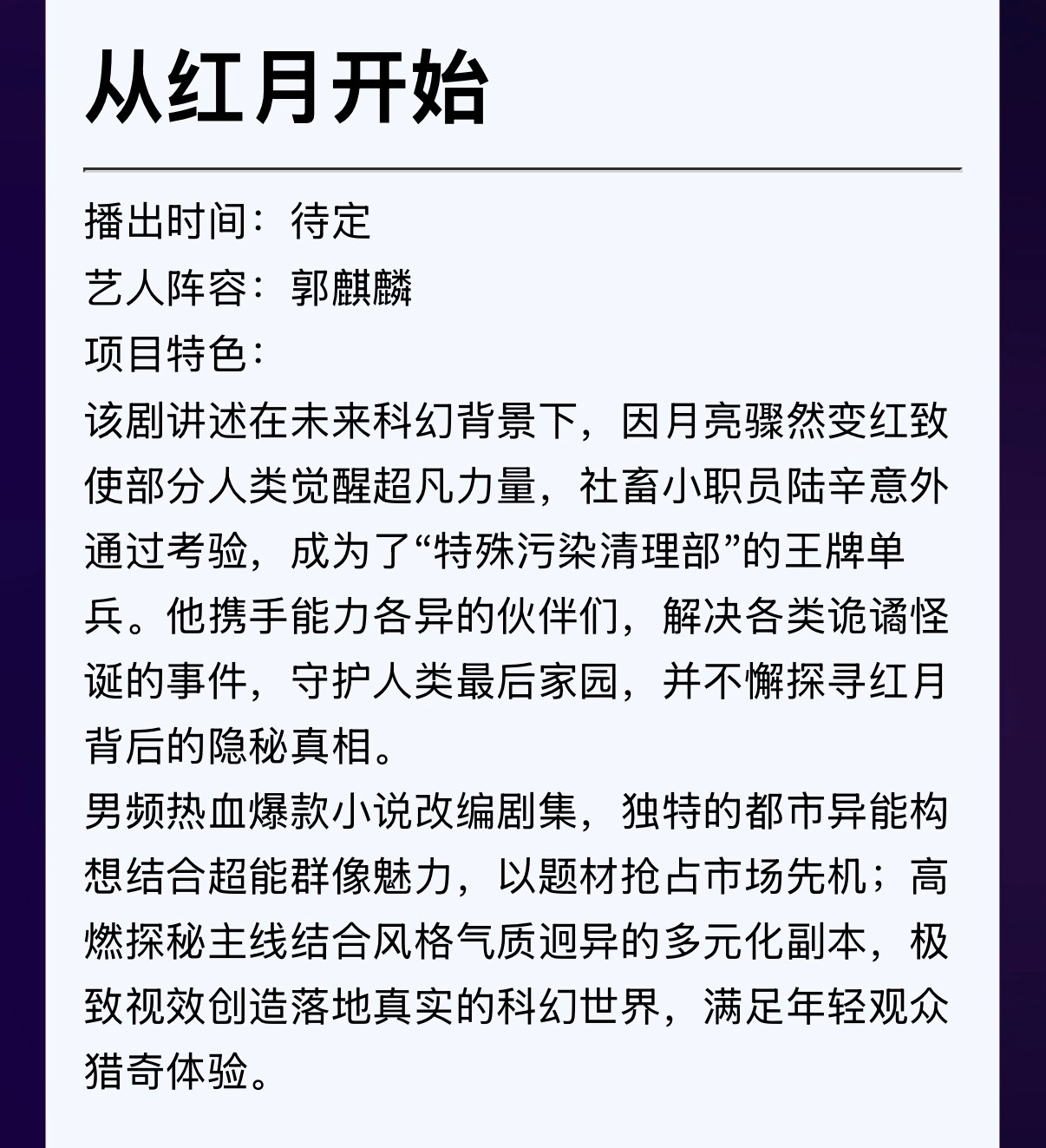 从红月开始

播出时间：待定
艺人阵容：郭麒麟
项目特色：
该剧讲述在未来科幻背景下，因月亮骤然变红致使部分人类觉醒超凡力量，社畜小职员陆辛意外通过考验，成为了“特殊污染清理部”的王牌单兵。他携手能力各异的伙伴们，解决各类诡谲怪诞的事件，守护人类最后家园，并不懈探寻红月背后的隐秘真相。
男频热血爆款小说改编剧集，独特的都市异能构想结合超能群像魅力，以题材抢占市场先机；高燃探秘主线结合风格气质迥异的多元化副本，极致视效创造落地真实的科幻世界，满足年轻观众猎奇体验。